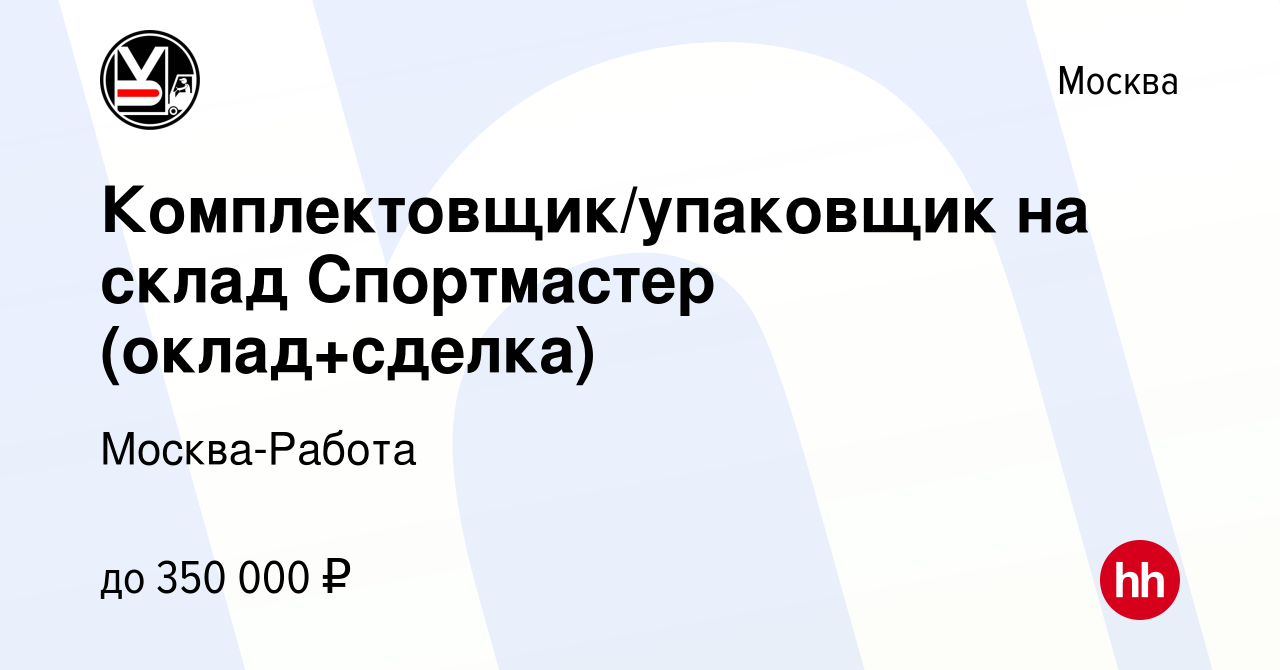 Москва

Комплектовщик/упаковщик на склад Спортмастер (оклад+сделка)

Москва-Работа

до 350 000 ₽

hh